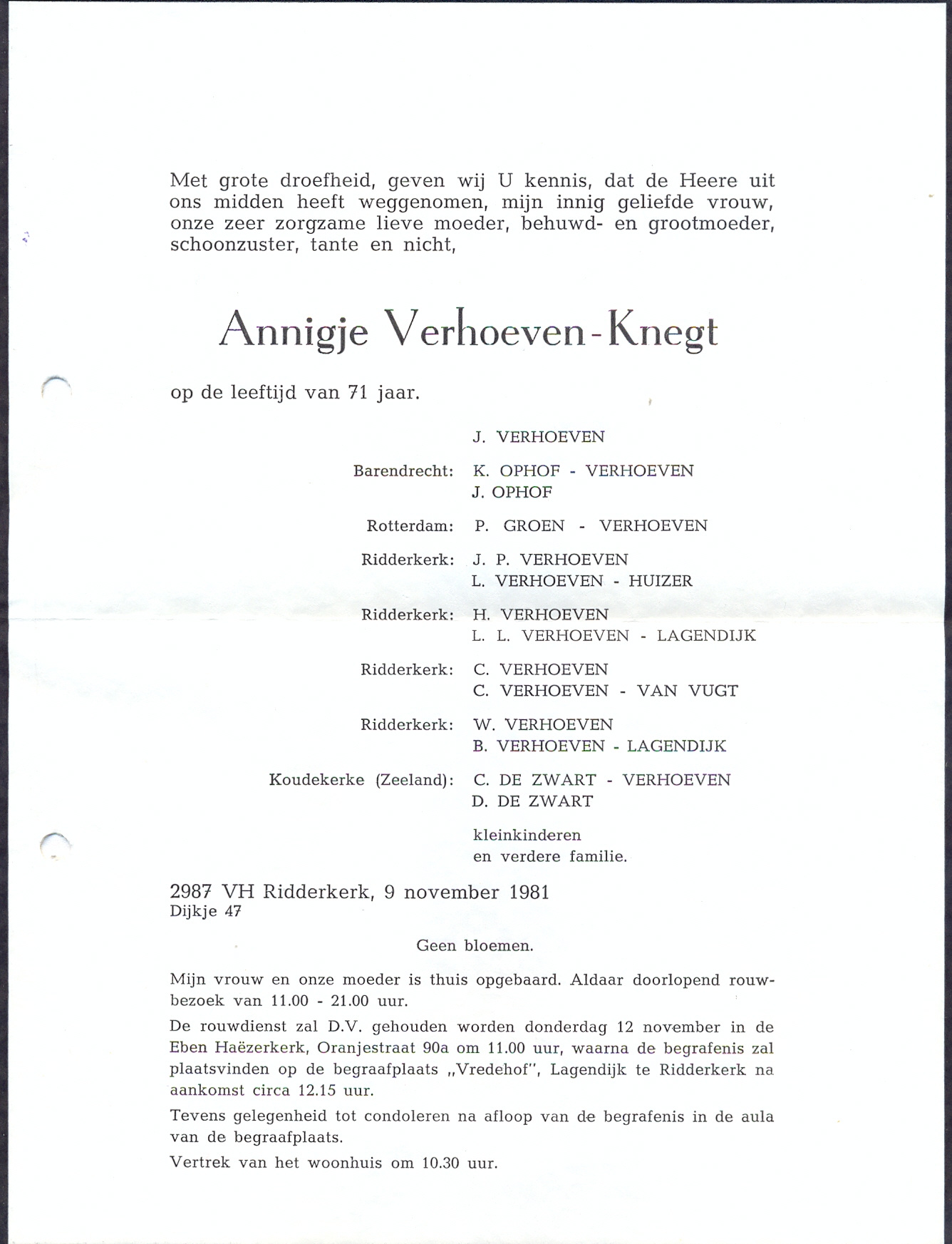 Met grote droefheid, geven wij U kennis, dat de Heere uit ons midden heeft weggenomen, mijn innig geliefde vrouw, onze zeer zorgzame lieve moeder, behuwd- en grootmoeder, schoonzuster, tante en nicht,

Annigje Verhoeven-Knegt

op de leeftijd van 71 jaar.

J. VERHOEVEN

Barendrecht: K. OPHOF - VERHOEVEN
J. OPHOF

Rotterdam: P. GROEN - VERHOEVEN

Ridderkerk: J. P. VERHOEVEN
L. VERHOEVEN - HUIZER

Ridderkerk: H. VERHOEVEN
L. L. VERHOEVEN - LAGENDIJK

Ridderkerk: C. VERHOEVEN
C. VERHOEVEN - VAN VUGT

Ridderkerk: W. VERHOEVEN
B. VERHOEVEN - LAGENDIJK

Koudekerke (Zeeland): C. DE ZWART - VERHOEVEN
D. DE ZWART

kleinkinderen
en verdere familie.

2987 VH Ridderkerk, 9 november 1981
Dijkje 47

Geen bloemen.

Mijn vrouw en onze moeder is thuis opgebaard. Aldaar doorlopend rouwbezoek van 11.00 - 21.00 uur.

De rouwdienst zal D.V. gehouden worden donderdag 12 november in de Eben Haëzerkerk, Oranjestraat 90a om 11.00 uur, waarna de begrafenis zal plaatsvinden op de begraafplaats „Vredehof", Lagendijk te Ridderkerk na aankomst circa 12.15 uur.

Tevens gelegenheid tot condoleren na afloop van de begrafenis in de aula van de begraafplaats.

Vertrek van het woonhuis om 10.30 uur.